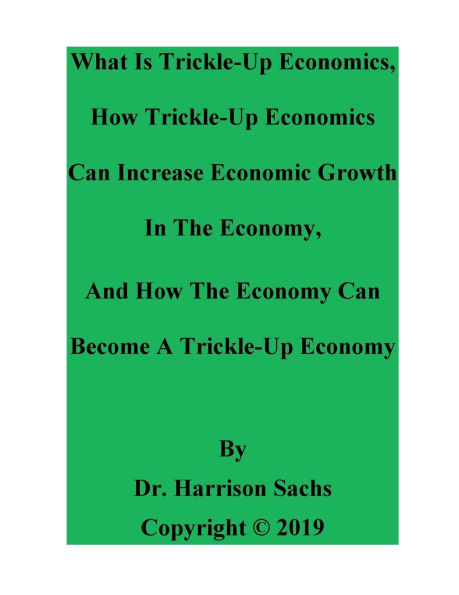 What Is Trickle-Up Economics,

How Trickle-Up Economics

Can Increase Economic Growth

In The Economy,

And How The Economy Can

Become A Trickle-Up Economy

By

Dr. Harrison Sachs

Copyright © 2019